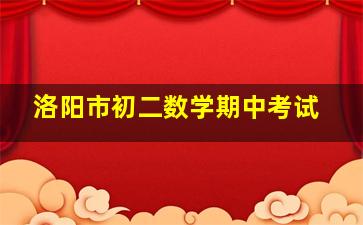 洛阳市初二数学期中考试